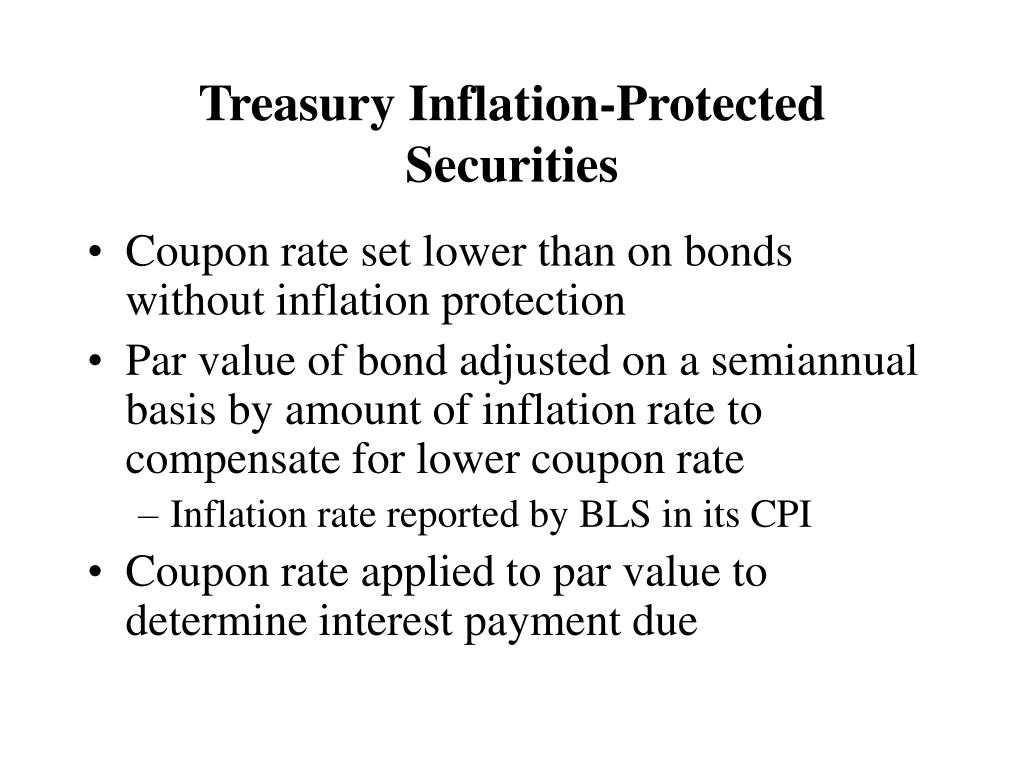 Treasury Inflation-Protected Securities

• Coupon rate set lower than on bonds without inflation protection
• Par value of bond adjusted on a semiannual basis by amount of inflation rate to compensate for lower coupon rate
– Inflation rate reported by BLS in its CPI
• Coupon rate applied to par value to determine interest payment due